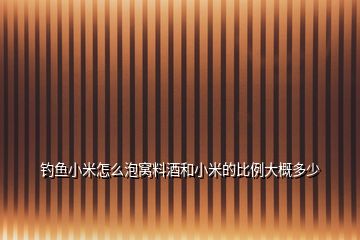 钓鱼小米怎么泡窝料酒和小米的比例大概多少